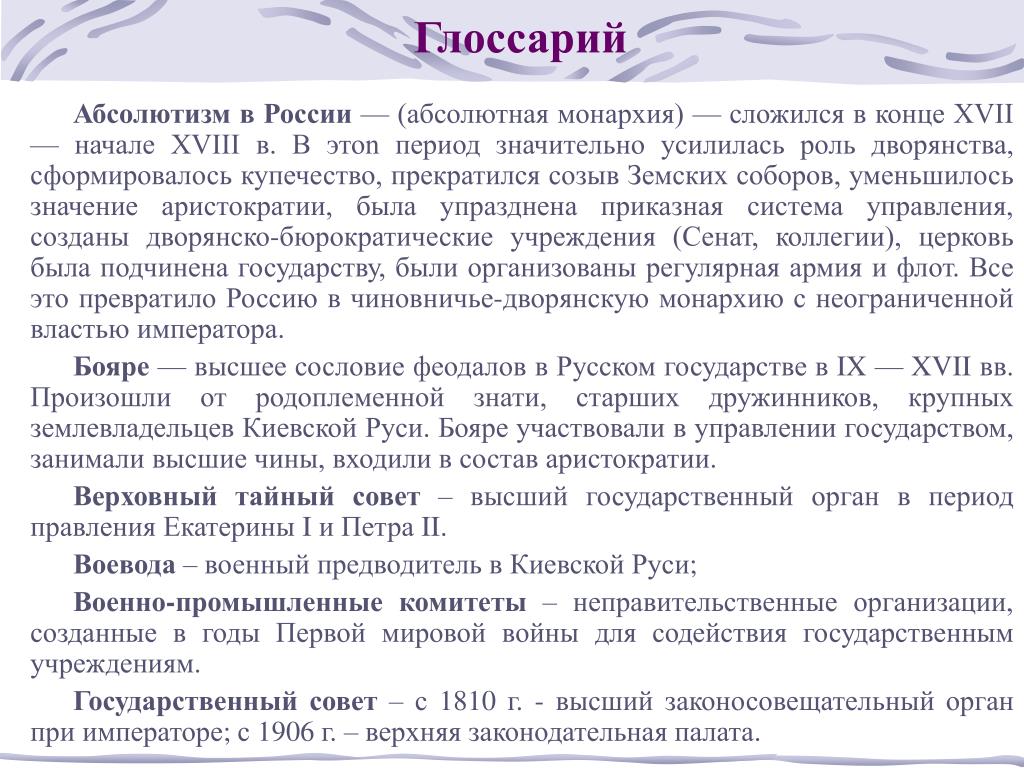 Глоссарий

Абсолютизм в России — (абсолютная монархия) — сложился в конце XVII — начале XVIII в. В этоп период значительно усилилась роль дворянства, сформировалось купечество, прекратился созыв Земских соборов, уменьшилось значение аристократии, была упразднена приказная система управления, созданы дворянско-бюрократические учреждения (Сенат, коллегии), церковь была подчинена государству, были организованы регулярная армия и флот. Все это превратило Россию в чиновничье-дворянскую монархию с неограниченной властью императора.

Бояре — высшее сословие феодалов в Русском государстве в IX — XVII вв. Произошли от родоплеменной знати, старших дружинников, крупных землевладельцев Киевской Руси. Бояре участвовали в управлении государством, занимали высшие чины, входили в состав аристократии.

Верховный тайный совет – высший государственный орган в период правления Екатерины I и Петра II.

Воевода – военный предводитель в Киевской Руси;

Военно-промышленные комитеты – неправительственные организации, созданные в годы Первой мировой войны для содействия государственным учреждениям.

Государственный совет – с 1810 г. - высший законосовещательный орган при императоре; с 1906 г. – верхняя законодательная палата.